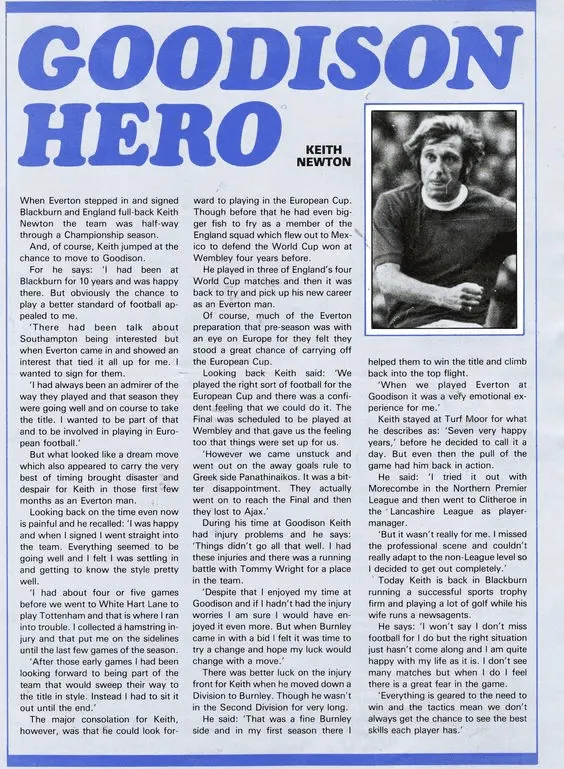 GOODISON HERO

KEITH NEWTON

When Everton stepped in and signed Blackburn and England full-back Keith Newton the team was half-way through a Championship season.

And, of course, Keith jumped at the chance to move to Goodison.

For he says: 'I had been at Blackburn for 10 years and was happy there. But obviously the chance to play a better standard of football appealed to me.

'There had been talk about Southampton being interested but when Everton came in and showed an interest that tied it all up for me. I wanted to sign for them.

'I had always been an admirer of the way they played and that season they were going well and on course to take the title. I wanted to be part of that and to be involved in playing in European football.'

But what looked like a dream move which also appeared to carry the very best of timing brought disaster and despair for Keith in those first few months as an Everton man.

Looking back on the time even now is painful and he recalled: 'I was happy and when I signed I went straight into the team. Everything seemed to be going well and I felt I was settling in and getting to know the style pretty well.

'I had about four or five games before we went to White Hart Lane to play Tottenham and that is where I ran into trouble. I collected a hamstring injury and that put me on the sidelines until the last few games of the season.

'After those early games I had been looking forward to being part of the team that would sweep their way to the title in style. Instead I had to sit it out until the end.'

The major consolation for Keith, however, was that he could look forward to playing in the European Cup. Though before that he had even bigger fish to fry as a member of the England squad which flew out to Mexico to defend the World Cup won at Wembley four years before.

He played in three of England's four World Cup matches and then it was back to try and pick up his new career as an Everton man.

Of course, much of the Everton preparation that pre-season was with an eye on Europe for they felt they stood a great chance of carrying off the European Cup.

Looking back Keith said: 'We played the right sort of football for the European Cup and there was a confident feeling that we could do it. The Final was scheduled to be played at Wembley and that gave us the feeling too that things were set up for us.

'However we came unstuck and went out on the away goals rule to Greek side Panathinaikos. It was a bitter disappointment. They actually went on to reach the Final and then they lost to Ajax.'

During his time at Goodison Keith had injury problems and he says: 'Things didn't go all that well. I had these injuries and there was a running battle with Tommy Wright for a place in the team.

'Despite that I enjoyed my time at Goodison and if I hadn't had the injury worries I am sure I would have enjoyed it even more. But when Burnley came in with a bid I felt it was time to try a change and hope my luck would change with a move.'

There was better luck on the injury front for Keith when he moved down a Division to Burnley. Though he wasn't in the Second Division for very long.

He said: 'That was a fine Burnley side and in my first season there I helped them to win the title and climb back into the top flight.

'When we played Everton at Goodison it was a very emotional experience for me.'

Keith stayed at Turf Moor for what he describes as: 'Seven very happy years,' before he decided to call it a day. But even then the pull of the game had him back in action.

He said: 'I tried it out with Morecombe in the Northern Premier League and then went to Clitheroe in the Lancashire League as player-manager.

'But it wasn't really for me. I missed the professional scene and couldn't really adapt to the non-League level so I decided to get out completely.'

Today Keith is back in Blackburn running a successful sports trophy firm and playing a lot of golf while his wife runs a newsagents.

He says: 'I won't say I don't miss football for I do but the right situation just hasn't come along and I am quite happy with my life as it is. I don't see many matches but when I do I feel there is a great fear in the game.

'Everything is geared to the need to win and the tactics mean we don't always get the chance to see the best skills each player has.'